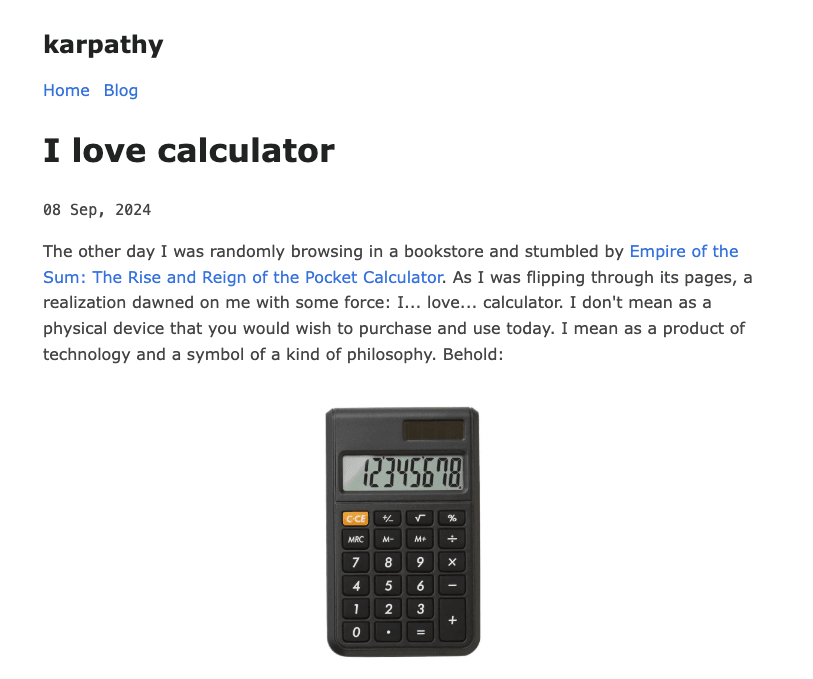 karpathy

Home Blog

I love calculator

08 Sep, 2024

The other day I was randomly browsing in a bookstore and stumbled by Empire of the Sum: The Rise and Reign of the Pocket Calculator. As I was flipping through its pages, a realization dawned on me with some force: I... love... calculator. I don't mean as a physical device that you would wish to purchase and use today. I mean as a product of technology and a symbol of a kind of philosophy. Behold:

12345678.

C·CE +/- √ %
MRC M- M+ ÷
7 8 9 ×
4 5 6 −
1 2 3 +
0 • =